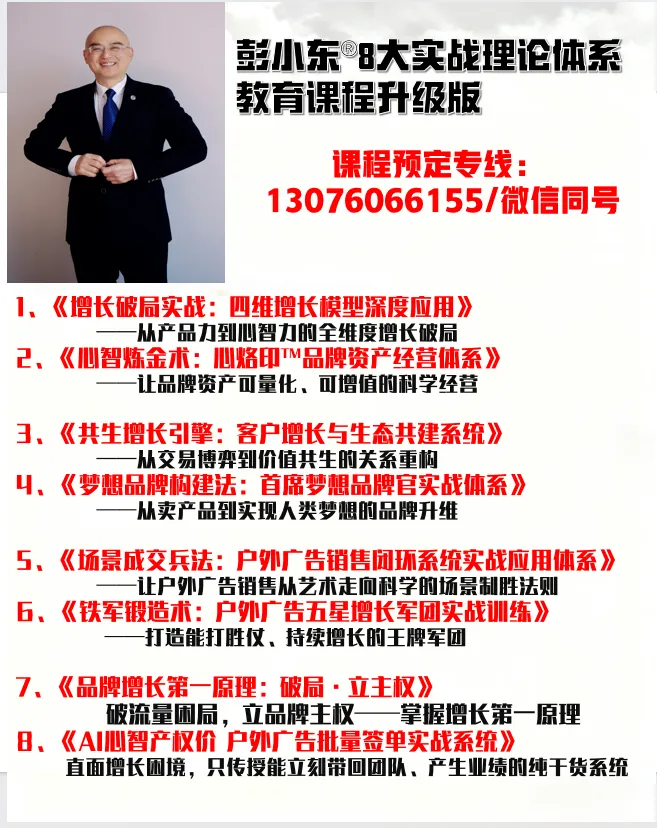 彭小东®8大实战理论体系
教育课程升级版

课程预定专线：
13076066155/微信同号

1、《增长破局实战：四维增长模型深度应用》
——从产品力到心智力的全维度增长破局
2、《心智炼金术：心烙印™品牌资产经营体系》
——让品牌资产可量化、可增值的科学经营

3、《共生增长引擎：客户增长与生态共建系统》
——从交易博弈到价值共生的关系重构
4、《梦想品牌构建法：首席梦想品牌官实战体系》
——从卖产品到实现人类梦想的品牌升维

5、《场景成交兵法：户外广告销售闭环系统实战应用体系》
——让户外广告销售从艺术走向科学的场景制胜法则
6、《铁军锻造术：户外广告五星增长军团实战训练》
——打造能打胜仗、持续增长的王牌军团

7、《品牌增长第一原理：破局·立主权》
破流量困局，立品牌主权——掌握增长第一原理
8、《AI心智产权价 户外广告批量签单实战系统》
直面增长困境，只传授能立刻带回团队、产生业绩的纯干货系统